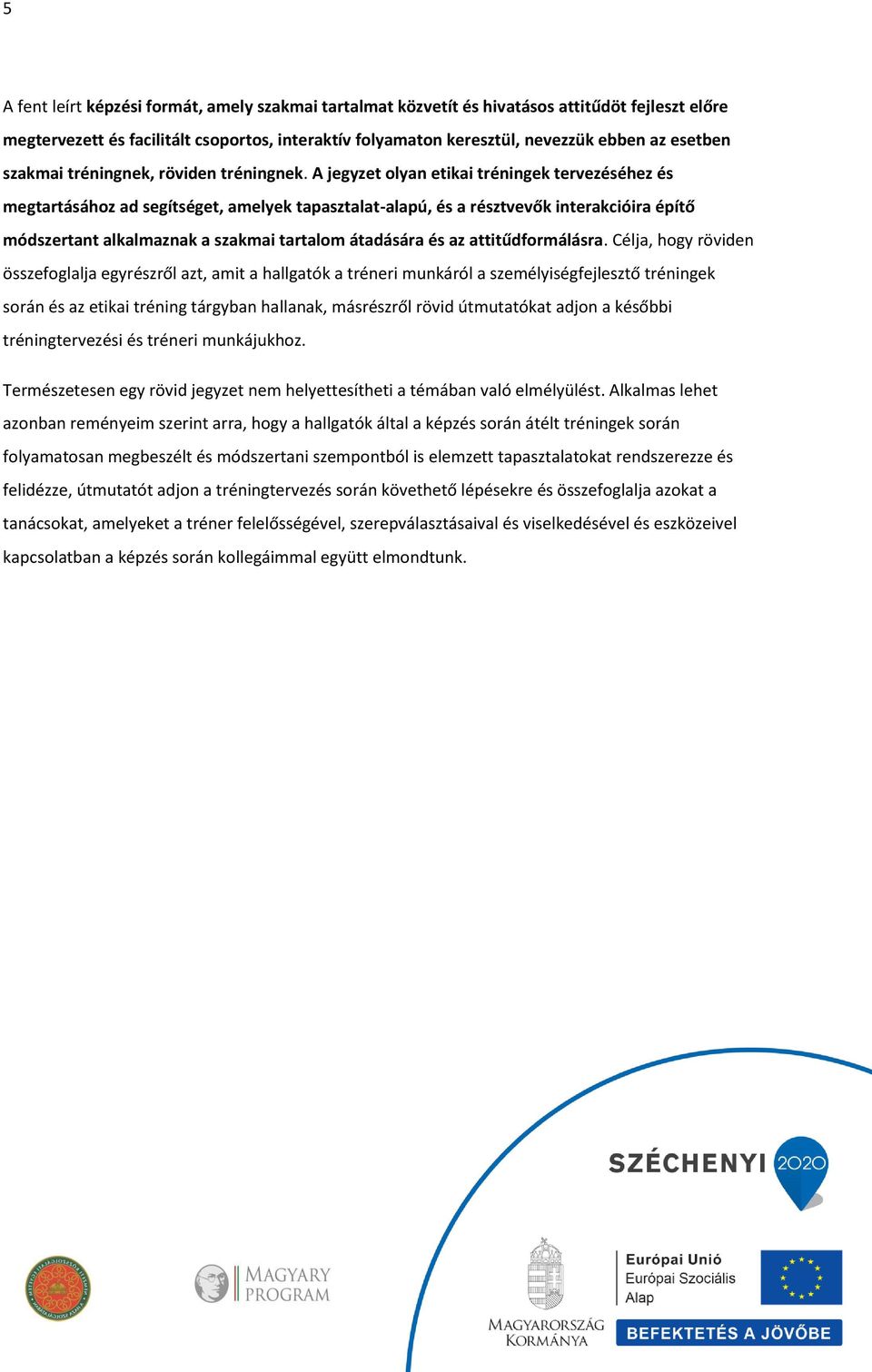 5

A fent leírt képzési formát, amely szakmai tartalmat közvetít és hivatásos attitűdöt fejleszt előre megtervezett és facilitált csoportos, interaktív folyamaton keresztül, nevezzük ebben az esetben szakmai tréningnek, röviden tréningnek. A jegyzet olyan etikai tréningek tervezéséhez és megtartásához ad segítséget, amelyek tapasztalat-alapú, és a résztvevők interakcióira építő módszertant alkalmaznak a szakmai tartalom átadására és az attitűdformálásra. Célja, hogy röviden összefoglalja egyrészről azt, amit a hallgatók a tréneri munkáról a személyiségfejlesztő tréningek során és az etikai tréning tárgyban hallanak, másrészről rövid útmutatókat adjon a későbbi tréningtervezési és tréneri munkájukhoz.

Természetesen egy rövid jegyzet nem helyettesítheti a témában való elmélyülést. Alkalmas lehet azonban reményeim szerint arra, hogy a hallgatók által a képzés során átélt tréningek során folyamatosan megbeszélt és módszertani szempontból is elemzett tapasztalatokat rendszerezze és felidézze, útmutatót adjon a tréningtervezés során követhető lépésekre és összefoglalja azokat a tanácsokat, amelyeket a tréner felelősségével, szerepválasztásaival és viselkedésével és eszközeivel kapcsolatban a képzés során kollegáimmal együtt elmondtunk.

SZÉCHENYI 2020

MAGYARY PROGRAM

MAGYARORSZÁG KORMÁNYA

Európai Unió
Európai Szociális Alap

BEFEKTETÉS A JÖVŐBE